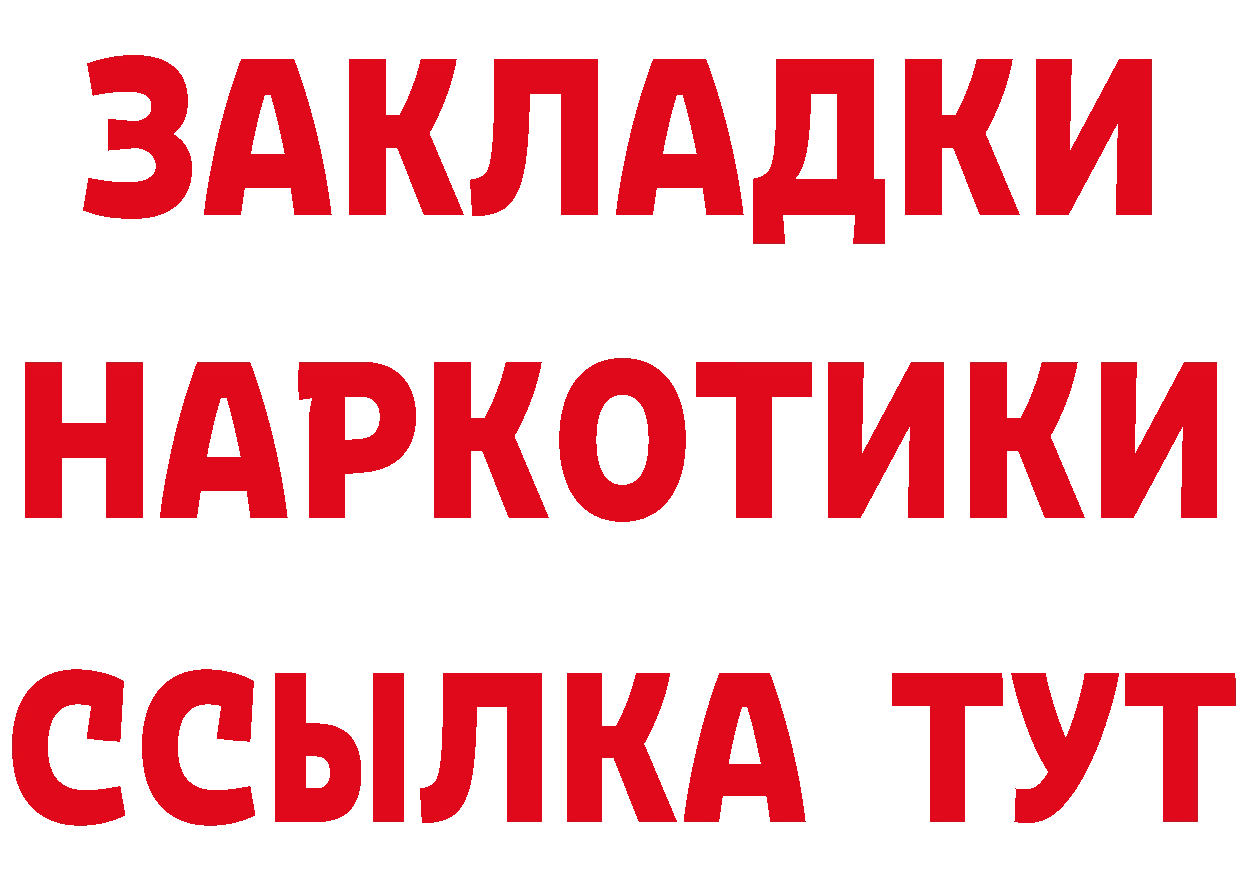 ЗАКЛАДКИ
НАРКОТИКИ
ССЫЛКА ТУТ